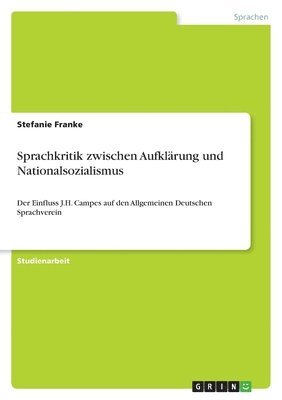 Sprachen

Stefanie Franke

Sprachkritik zwischen Aufklärung und Nationalsozialismus

Der Einfluss J.H. Campes auf den Allgemeinen Deutschen Sprachverein

Studienarbeit

GRIN